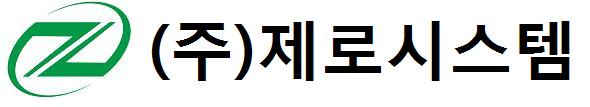 (주)제로시스템